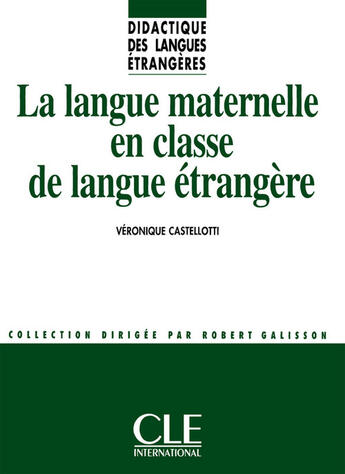 DIDACTIQUE DES LANGUES ÉTRANGÈRES

La langue maternelle en classe de langue étrangère

VÉRONIQUE CASTELLOTTI

COLLECTION DIRIGÉE PAR ROBERT GALISSON

CLE INTERNATIONAL